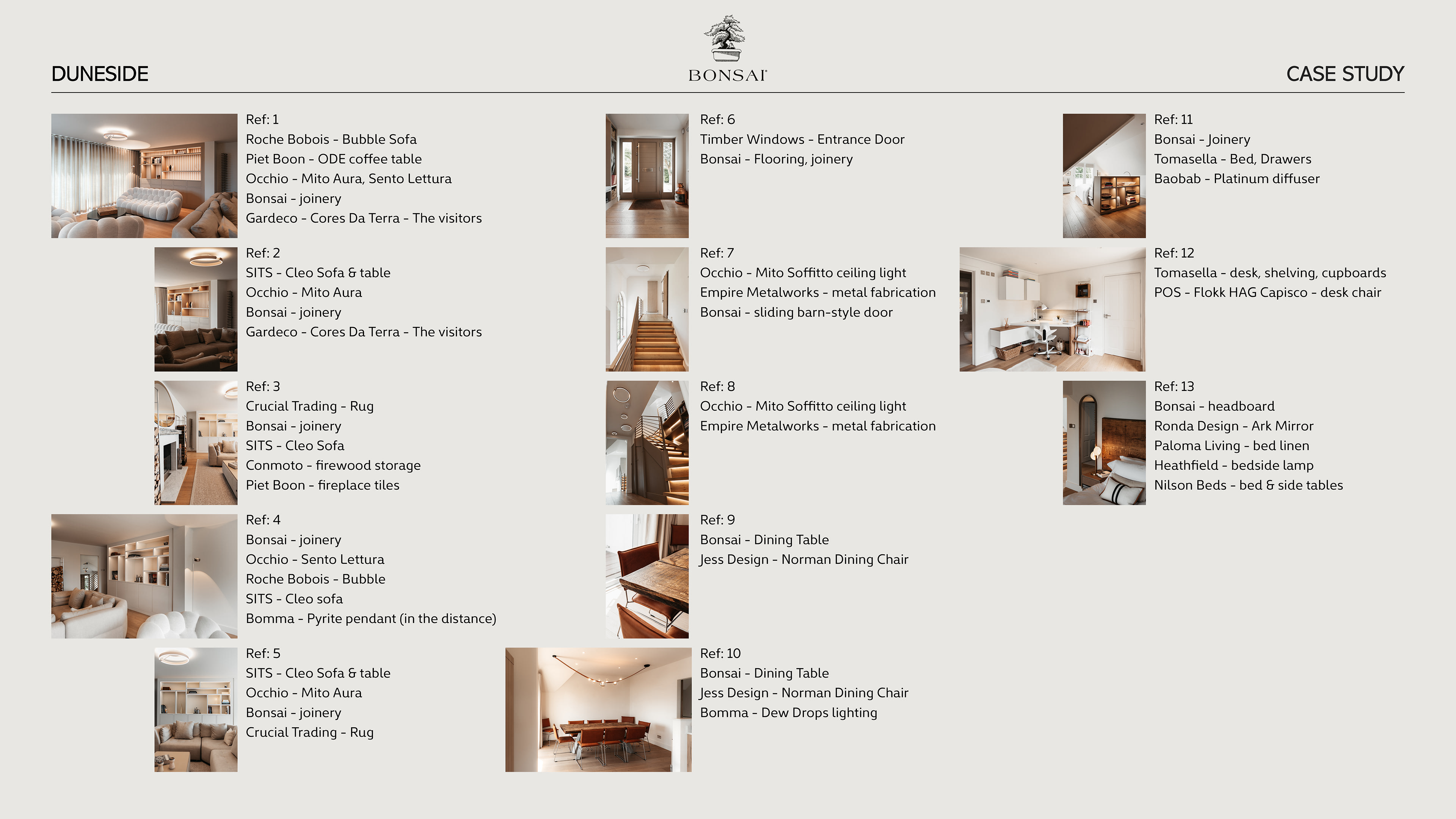 DUNESIDE

BONSAI

CASE STUDY

Ref: 1
Roche Bobois - Bubble Sofa
Piet Boon - ODE coffee table
Occhio - Mito Aura, Sento Lettura
Bonsai - joinery
Gardeco - Cores Da Terra - The visitors

Ref: 2
SITS - Cleo Sofa & table
Occhio - Mito Aura
Bonsai - joinery
Gardeco - Cores Da Terra - The visitors

Ref: 3
Crucial Trading - Rug
Bonsai - joinery
SITS - Cleo Sofa
Conmoto - firewood storage
Piet Boon - fireplace tiles

Ref: 4
Bonsai - joinery
Occhio - Sento Lettura
Roche Bobois - Bubble
SITS - Cleo sofa
Bomma - Pyrite pendant (in the distance)

Ref: 5
SITS - Cleo Sofa & table
Occhio - Mito Aura
Bonsai - joinery
Crucial Trading - Rug

Ref: 6
Timber Windows - Entrance Door
Bonsai - Flooring, joinery

Ref: 7
Occhio - Mito Soffitto ceiling light
Empire Metalworks - metal fabrication
Bonsai - sliding barn-style door

Ref: 8
Occhio - Mito Soffitto ceiling light
Empire Metalworks - metal fabrication

Ref: 9
Bonsai - Dining Table
Jess Design - Norman Dining Chair

Ref: 10
Bonsai - Dining Table
Jess Design - Norman Dining Chair
Bomma - Dew Drops lighting

Ref: 11
Bonsai - Joinery
Tomasella - Bed, Drawers
Baobab - Platinum diffuser

Ref: 12
Tomasella - desk, shelving, cupboards
POS - Flokk HAG Capisco - desk chair

Ref: 13
Bonsai - headboard
Ronda Design - Ark Mirror
Paloma Living - bed linen
Heathfield - bedside lamp
Nilson Beds - bed & side tables